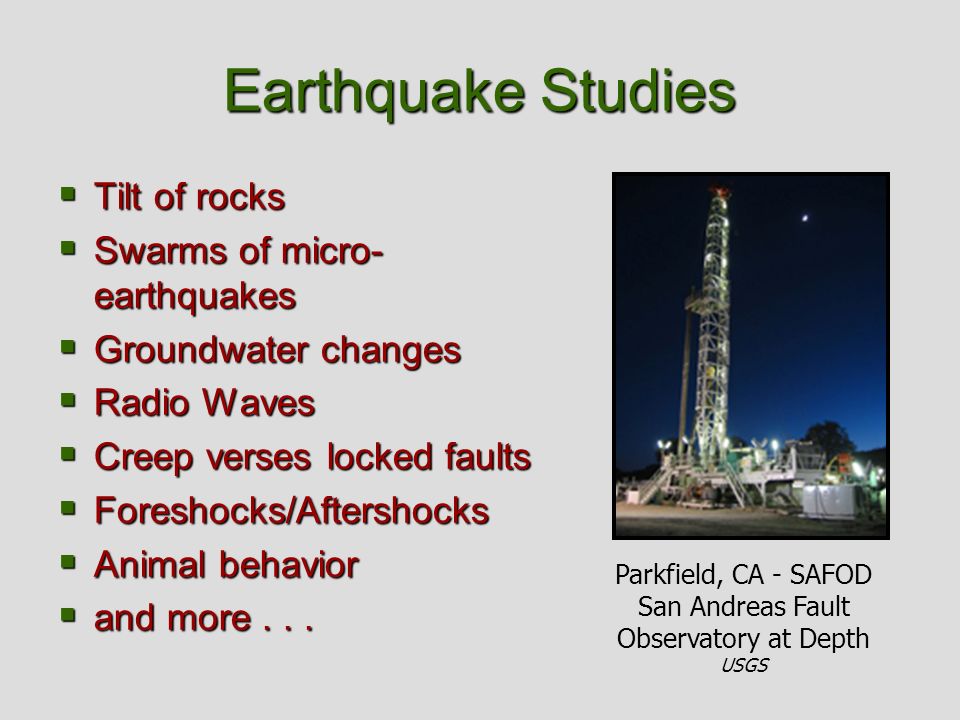 Earthquake Studies

- Tilt of rocks
- Swarms of micro-earthquakes
- Groundwater changes
- Radio Waves
- Creep verses locked faults
- Foreshocks/Aftershocks
- Animal behavior
- and more . . .

Parkfield, CA - SAFOD
San Andreas Fault
Observatory at Depth
USGS